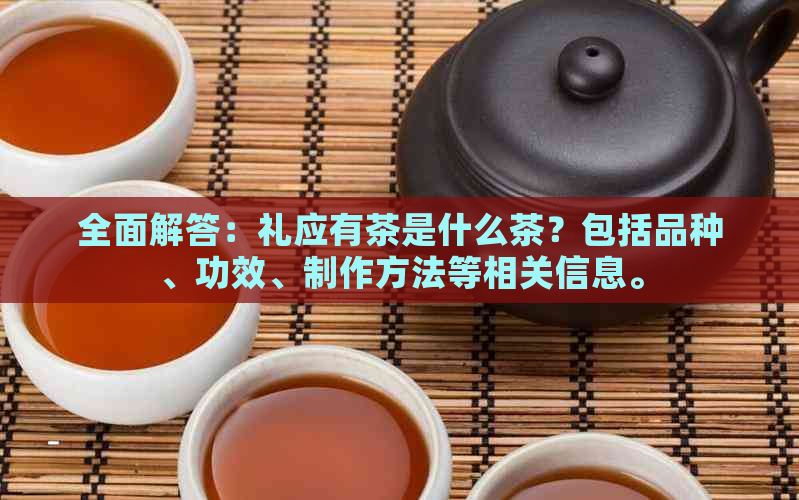 全面解答：礼应有茶是什么茶？包括品种、功效、制作方法等相关信息。